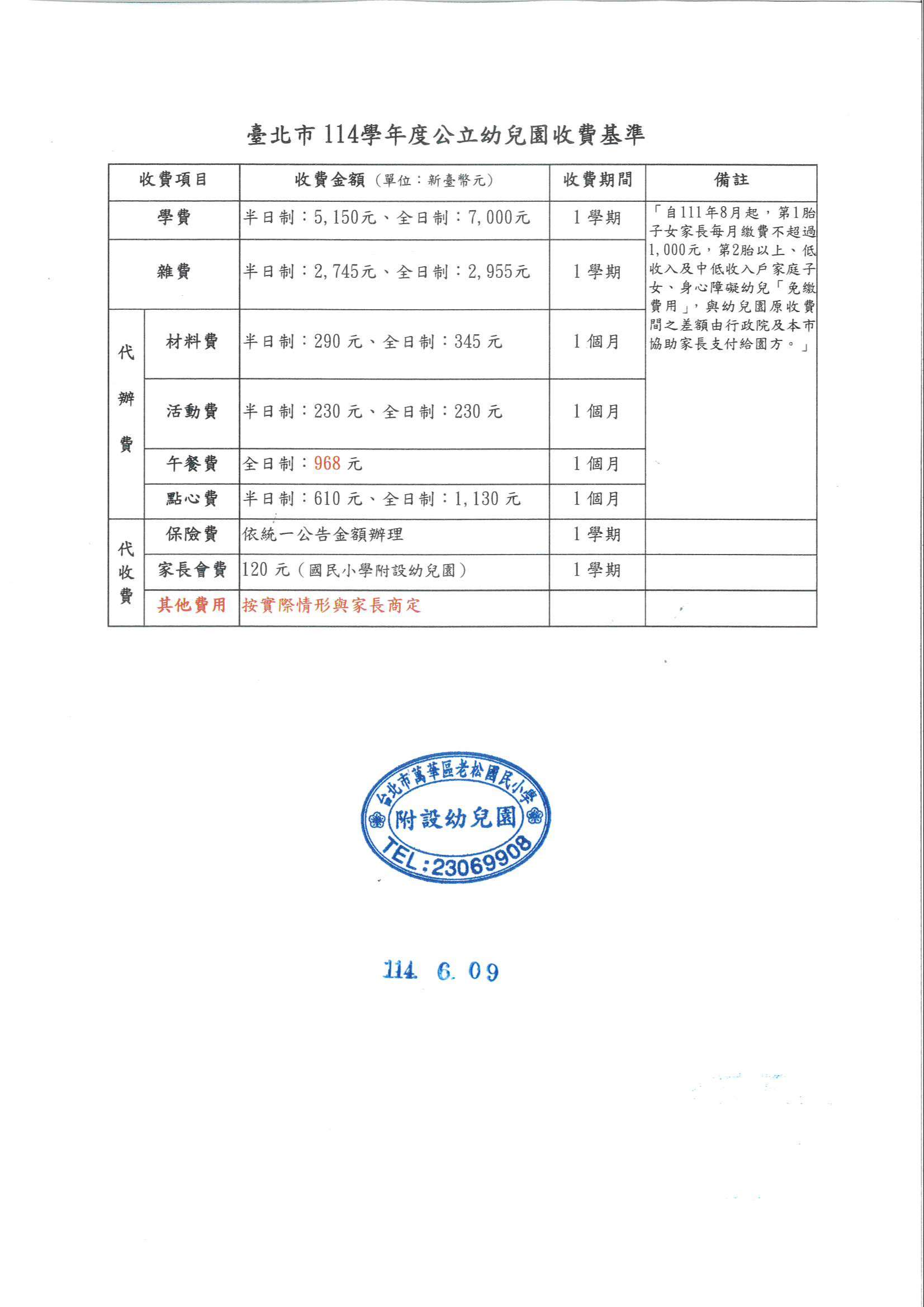 臺北市114學年度公立幼兒園收費基準

| 收費項目 | | 收費金額（單位：新臺幣元） | 收費期間 | 備註 |
|---|---|---|---|---|
| 學費 | | 半日制：5,150元、全日制：7,000元 | 1學期 | 「自111年8月起，第1胎子女家長每月繳費不超過1,000元，第2胎以上、低收入及中低收入戶家庭子女、身心障礙幼兒「免繳費用」，與幼兒園原收費間之差額由行政院及本市協助家長支付給園方。」 |
| 雜費 | | 半日制：2,745元、全日制：2,955元 | 1學期 | |
| 代辦費 | 材料費 | 半日制：290元、全日制：345元 | 1個月 | |
| | 活動費 | 半日制：230元、全日制：230元 | 1個月 | |
| | 午餐費 | 全日制：968元 | 1個月 | |
| | 點心費 | 半日制：610元、全日制：1,130元 | 1個月 | |
| 代收費 | 保險費 | 依統一公告金額辦理 | 1學期 | |
| | 家長會費 | 120元（國民小學附設幼兒園） | 1學期 | |
| | 其他費用 | 按實際情形與家長商定 | | |

台北市萬華區老松國民小學
附設幼兒園
TEL:23069908

114. 6. 09